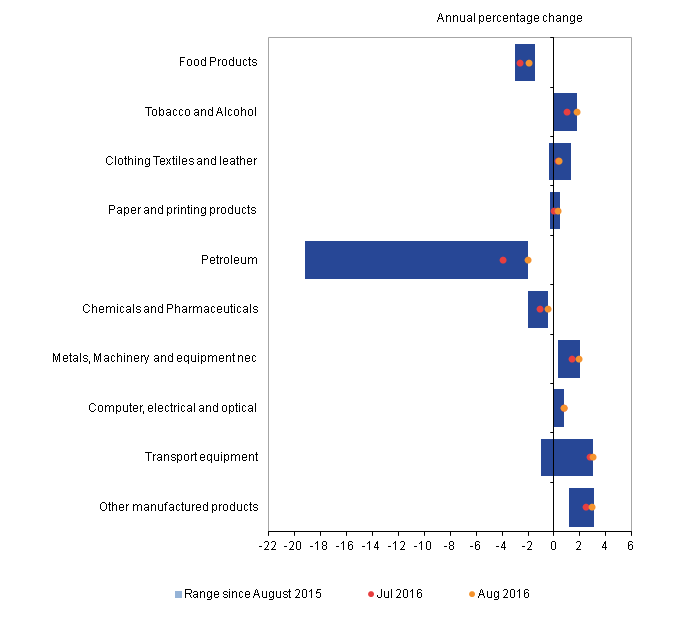 Annual percentage change

Food Products
Tobacco and Alcohol
Clothing Textiles and leather
Paper and printing products
Petroleum
Chemicals and Pharmaceuticals
Metals, Machinery and equipment nec
Computer, electrical and optical
Transport equipment
Other manufactured products

-22 -20 -18 -16 -14 -12 -10 -8 -6 -4 -2 0 2 4 6

Range since August 2015
Jul 2016
Aug 2016